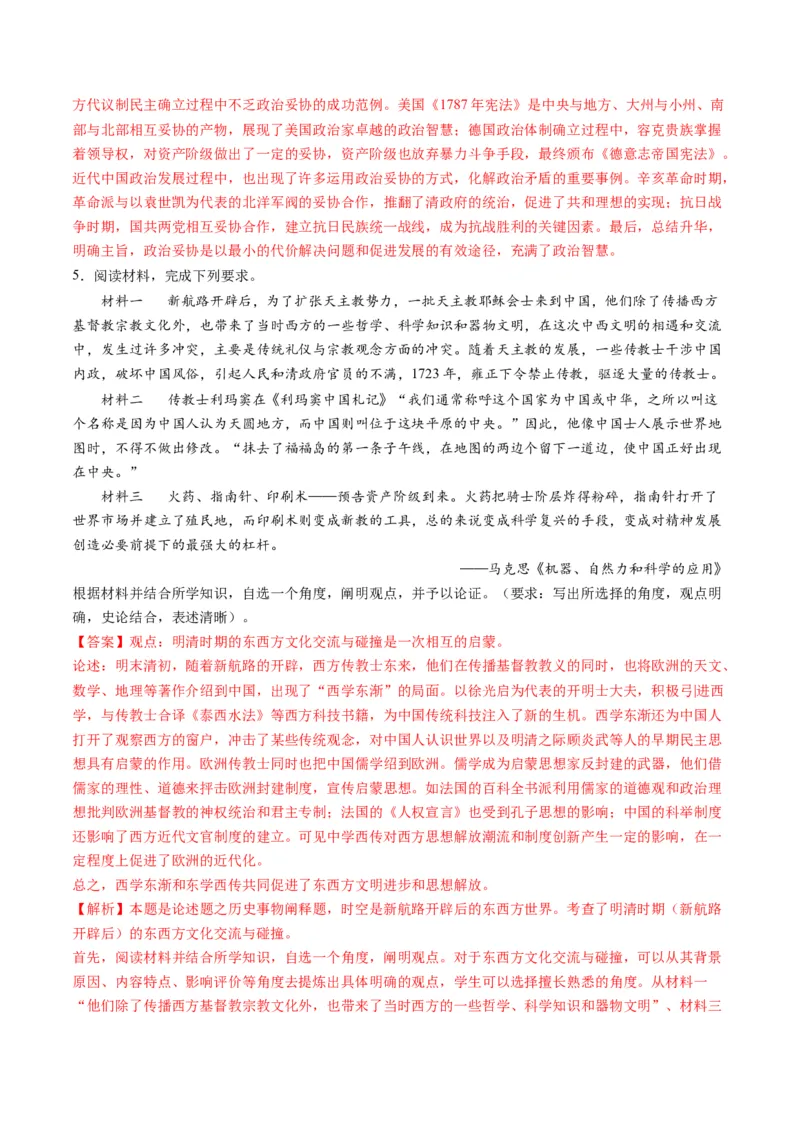 方代议制民主确立过程中不乏政治妥协的成功范例。美国《1787年宪法》是中央与地方、大州与小州、南部与北部相互妥协的产物，展现了美国政治家卓越的政治智慧；德国政治体制确立过程中，容克贵族掌握着领导权，对资产阶级做出了一定的妥协，资产阶级也放弃暴力斗争手段，最终颁布《德意志帝国宪法》。近代中国政治发展过程中，也出现了许多运用政治妥协的方式，化解政治矛盾的重要事例。辛亥革命时期，革命派与以袁世凯为代表的北洋军阀的妥协合作，推翻了清政府的统治，促进了共和理想的实现；抗日战争时期，国共两党相互妥协合作，建立抗日民族统一战线，成为抗战胜利的关键因素。最后，总结升华，明确主旨，政治妥协是以最小的代价解决问题和促进发展的有效途径，充满了政治智慧。

5．阅读材料，完成下列要求。

材料一　新航路开辟后，为了扩张天主教势力，一批天主教耶稣会士来到中国，他们除了传播西方基督教宗教文化外，也带来了当时西方的一些哲学、科学知识和器物文明，在这次中西文明的相遇和交流中，发生过许多冲突，主要是传统礼仪与宗教观念方面的冲突。随着天主教的发展，一些传教士干涉中国内政，破坏中国风俗，引起人民和清政府官员的不满，1723年，雍正下令禁止传教，驱逐大量的传教士。

材料二　传教士利玛窦在《利玛窦中国札记》“我们通常称呼这个国家为中国或中华，之所以叫这个名称是因为中国人认为天圆地方，而中国则叫位于这块平原的中央。”因此，他像中国士人展示世界地图时，不得不做出修改。“抹去了福福岛的第一条子午线，在地图的两边个留下一道边，使中国正好出现在中央。”

材料三　火药、指南针、印刷术——预告资产阶级到来。火药把骑士阶层炸得粉碎，指南针打开了世界市场并建立了殖民地，而印刷术则变成新教的工具，总的来说变成科学复兴的手段，变成对精神发展创造必要前提下的最强大的杠杆。

——马克思《机器、自然力和科学的应用》

根据材料并结合所学知识，自选一个角度，阐明观点，并予以论证。（要求：写出所选择的角度，观点明确，史论结合，表述清晰）。

【答案】观点：明清时期的东西方文化交流与碰撞是一次相互的启蒙。

论述：明末清初，随着新航路的开辟，西方传教士东来，他们在传播基督教教义的同时，也将欧洲的天文、数学、地理等著作介绍到中国，出现了“西学东渐”的局面。以徐光启为代表的开明士大夫，积极引进西学，与传教士合译《泰西水法》等西方科技书籍，为中国传统科技注入了新的生机。西学东渐还为中国人打开了观察西方的窗户，冲击了某些传统观念，对中国人认识世界以及明清之际顾炎武等人的早期民主思想具有启蒙的作用。欧洲传教士同时也把中国儒学绍到欧洲。儒学成为启蒙思想家反封建的武器，他们借儒家的理性、道德来抨击欧洲封建制度，宣传启蒙思想。如法国的百科全书派利用儒家的道德观和政治理想批判欧洲基督教的神权统治和君主专制；法国的《人权宣言》也受到孔子思想的影响；中国的科举制度还影响了西方近代文官制度的建立。可见中学西传对西方思想解放潮流和制度创新产生一定的影响，在一定程度上促进了欧洲的近代化。

总之，西学东渐和东学西传共同促进了东西方文明进步和思想解放。

【解析】本题是论述题之历史事物阐释题，时空是新航路开辟后的东西方世界。考查了明清时期（新航路开辟后）的东西方文化交流与碰撞。

首先，阅读材料并结合所学知识，自选一个角度，阐明观点。对于东西方文化交流与碰撞，可以从其背景原因、内容特点、影响评价等角度去提炼出具体明确的观点，学生可以选择擅长熟悉的角度。从材料一“他们除了传播西方基督教宗教文化外，也带来了当时西方的一些哲学、科学知识和器物文明”、材料三